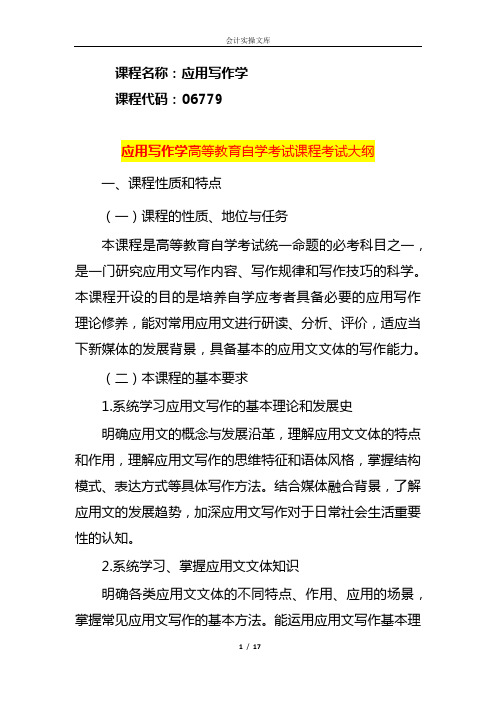 会计实操文库

课程名称：应用写作学

课程代码：06779

应用写作学高等教育自学考试课程考试大纲

一、课程性质和特点

（一）课程的性质、地位与任务

本课程是高等教育自学考试统一命题的必考科目之一，是一门研究应用文写作内容、写作规律和写作技巧的科学。本课程开设的目的是培养自学应考者具备必要的应用写作理论修养，能对常用应用文进行研读、分析、评价，适应当下新媒体的发展背景，具备基本的应用文文体的写作能力。

（二）本课程的基本要求

1.系统学习应用文写作的基本理论和发展史

明确应用文的概念与发展沿革，理解应用文文体的特点和作用，理解应用文写作的思维特征和语体风格，掌握结构模式、表达方式等具体写作方法。结合媒体融合背景，了解应用文的发展趋势，加深应用文写作对于日常社会生活重要性的认知。

2.系统学习、掌握应用文文体知识

明确各类应用文文体的不同特点、作用、应用的场景，掌握常见应用文写作的基本方法。能运用应用文写作基本理

1 / 17